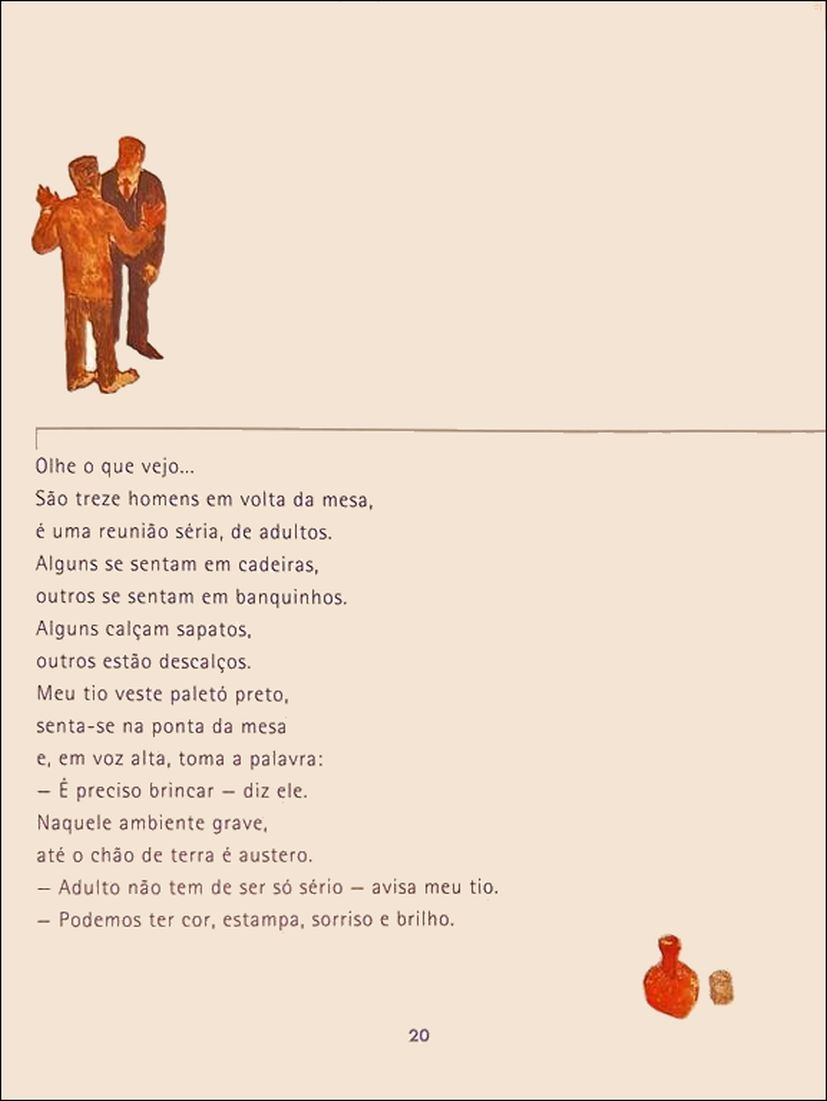 Olhe o que vejo...
São treze homens em volta da mesa,
é uma reunião séria, de adultos.
Alguns se sentam em cadeiras,
outros se sentam em banquinhos.
Alguns calçam sapatos,
outros estão descalços.
Meu tio veste paletó preto,
senta-se na ponta da mesa
e, em voz alta, toma a palavra:
— É preciso brincar — diz ele.
Naquele ambiente grave,
até o chão de terra é austero.
— Adulto não tem de ser só sério — avisa meu tio.
— Podemos ter cor, estampa, sorriso e brilho.

20